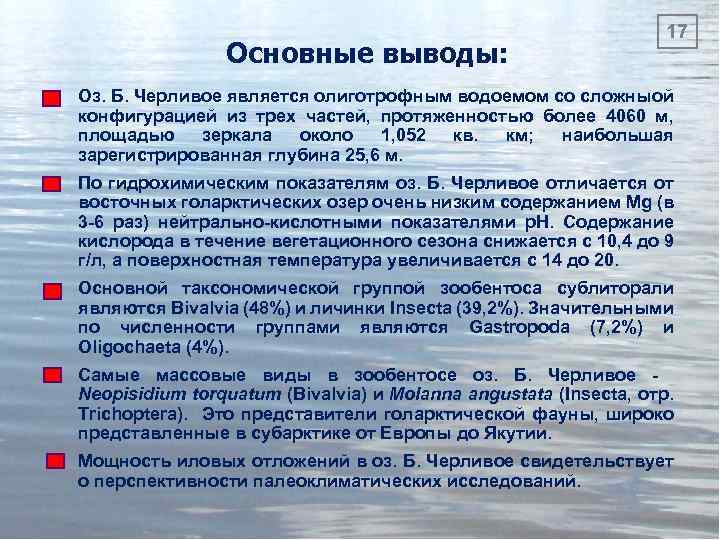 17

Основные выводы:

Оз. Б. Черливое является олиготрофным водоемом со сложныой конфигурацией из трех частей, протяженностью более 4060 м, площадью зеркала около 1,052 кв. км; наибольшая зарегистрированная глубина 25,6 м.

По гидрохимическим показателям оз. Б. Черливое отличается от восточных голарктических озер очень низким содержанием Mg (в 3-6 раз) нейтрально-кислотными показателями pH. Содержание кислорода в течение вегетационного сезона снижается с 10,4 до 9 г/л, а поверхностная температура увеличивается с 14 до 20.

Основной таксономической группой зообентоса сублиторали являются Bivalvia (48%) и личинки Insecta (39,2%). Значительными по численности группами являются Gastropoda (7,2%) и Oligochaeta (4%).

Самые массовые виды в зообентосе оз. Б. Черливое - Neopisidium torquatum (Bivalvia) и Molanna angustata (Insecta, отр. Trichoptera). Это представители голарктической фауны, широко представленные в субарктике от Европы до Якутии.

Мощность иловых отложений в оз. Б. Черливое свидетельствует о перспективности палеоклиматических исследований.